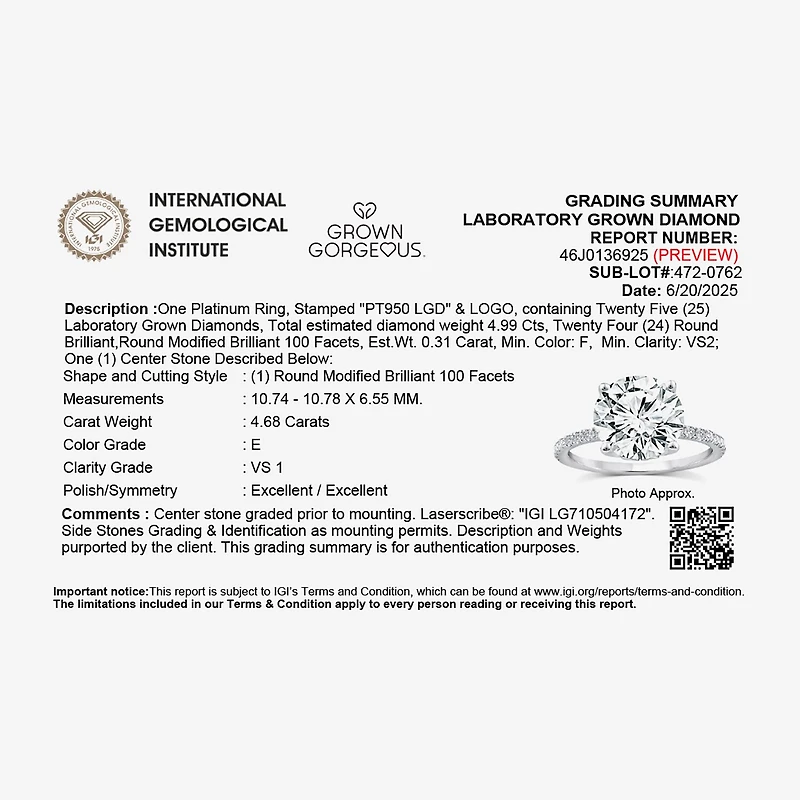 INTERNATIONAL
GEMOLOGICAL
INSTITUTE

GROWN
GORGEOUS.

GRADING SUMMARY
LABORATORY GROWN DIAMOND
REPORT NUMBER:
46J0136925 (PREVIEW)
SUB-LOT#:472-0762
Date: 6/20/2025

Description :One Platinum Ring, Stamped "PT950 LGD" & LOGO, containing Twenty Five (25) Laboratory Grown Diamonds, Total estimated diamond weight 4.99 Cts, Twenty Four (24) Round Brilliant,Round Modified Brilliant 100 Facets, Est.Wt. 0.31 Carat, Min. Color: F, Min. Clarity: VS2; One (1) Center Stone Described Below:

Shape and Cutting Style : (1) Round Modified Brilliant 100 Facets
Measurements : 10.74 - 10.78 X 6.55 MM.
Carat Weight : 4.68 Carats
Color Grade : E
Clarity Grade : VS 1
Polish/Symmetry : Excellent / Excellent

Photo Approx.

Comments : Center stone graded prior to mounting. Laserscribe®: "IGI LG710504172". Side Stones Grading & Identification as mounting permits. Description and Weights purported by the client. This grading summary is for authentication purposes.

Important notice:This report is subject to IGI's Terms and Condition, which can be found at www.igi.org/reports/terms-and-condition. The limitations included in our Terms & Condition apply to every person reading or receiving this report.